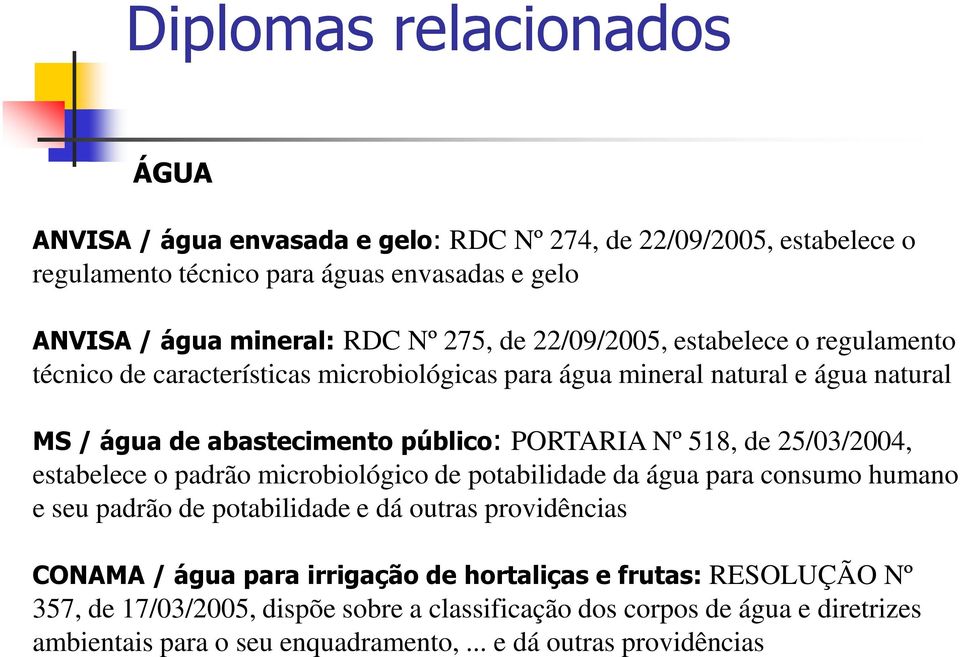 Diplomas relacionados

ÁGUA

ANVISA / água envasada e gelo: RDC Nº 274, de 22/09/2005, estabelece o regulamento técnico para águas envasadas e gelo

ANVISA / água mineral: RDC Nº 275, de 22/09/2005, estabelece o regulamento técnico de características microbiológicas para água mineral natural e água natural

MS / água de abastecimento público: PORTARIA Nº 518, de 25/03/2004, estabelece o padrão microbiológico de potabilidade da água para consumo humano e seu padrão de potabilidade e dá outras providências

CONAMA / água para irrigação de hortaliças e frutas: RESOLUÇÃO Nº 357, de 17/03/2005, dispõe sobre a classificação dos corpos de água e diretrizes ambientais para o seu enquadramento, ... e dá outras providências